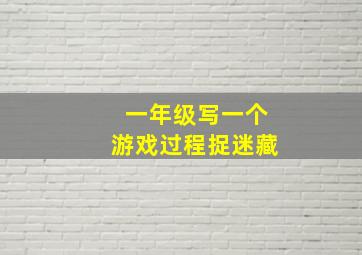 一年级写一个
游戏过程捉迷藏